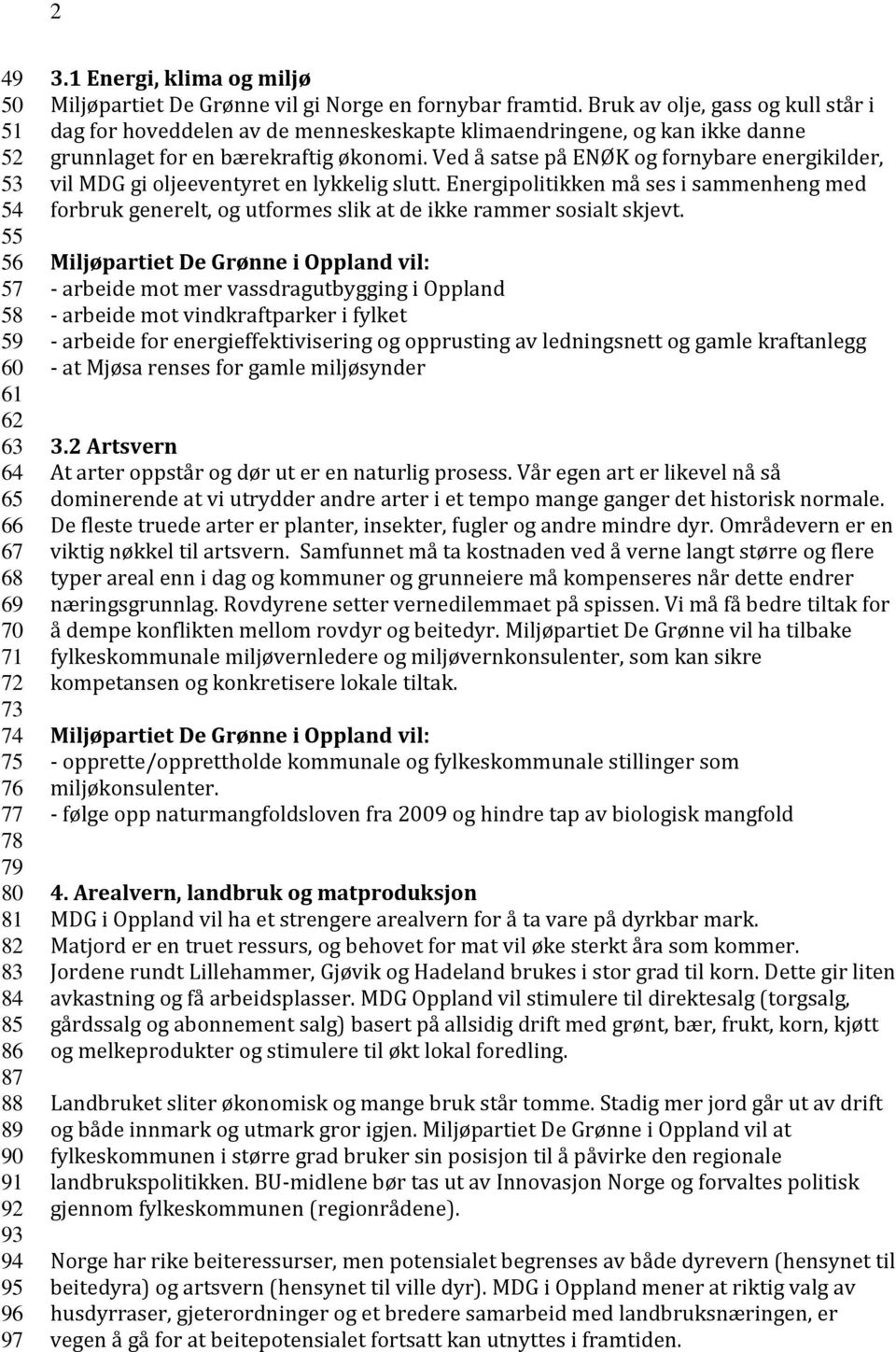 2

49 3.1 Energi, klima og miljø
50 Miljøpartiet De Grønne vil gi Norge en fornybar framtid. Bruk av olje, gass og kull står i
51 dag for hoveddelen av de menneskeskapte klimaendringene, og kan ikke danne
52 grunnlaget for en bærekraftig økonomi. Ved å satse på ENØK og fornybare energikilder,
53 vil MDG gi oljeeventyret en lykkelig slutt. Energipolitikken må ses i sammenheng med
54 forbruk generelt, og utformes slik at de ikke rammer sosialt skjevt.
55
56 Miljøpartiet De Grønne i Oppland vil:
57 - arbeide mot mer vassdragutbygging i Oppland
58 - arbeide mot vindkraftparker i fylket
59 - arbeide for energieffektivisering og opprusting av ledningsnett og gamle kraftanlegg
60 - at Mjøsa renses for gamle miljøsynder
61
62
63 3.2 Artsvern
64 At arter oppstår og dør ut er en naturlig prosess. Vår egen art er likevel nå så
65 dominerende at vi utrydder andre arter i et tempo mange ganger det historisk normale.
66 De fleste truede arter er planter, insekter, fugler og andre mindre dyr. Områdevern er en
67 viktig nøkkel til artsvern. Samfunnet må ta kostnaden ved å verne langt større og flere
68 typer areal enn i dag og kommuner og grunneiere må kompenseres når dette endrer
69 næringsgrunnlag. Rovdyrene setter vernedilemmaet på spissen. Vi må få bedre tiltak for
70 å dempe konflikten mellom rovdyr og beitedyr. Miljøpartiet De Grønne vil ha tilbake
71 fylkeskommunale miljøvernledere og miljøvernkonsulenter, som kan sikre
72 kompetansen og konkretisere lokale tiltak.
73
74 Miljøpartiet De Grønne i Oppland vil:
75 - opprette/opprettholde kommunale og fylkeskommunale stillinger som
76 miljøkonsulenter.
77 - følge opp naturmangfoldsloven fra 2009 og hindre tap av biologisk mangfold
78
79
80 4. Arealvern, landbruk og matproduksjon
81 MDG i Oppland vil ha et strengere arealvern for å ta vare på dyrkbar mark.
82 Matjord er en truet ressurs, og behovet for mat vil øke sterkt åra som kommer.
83 Jordene rundt Lillehammer, Gjøvik og Hadeland brukes i stor grad til korn. Dette gir liten
84 avkastning og få arbeidsplasser. MDG Oppland vil stimulere til direktesalg (torgsalg,
85 gårdssalg og abonnement salg) basert på allsidig drift med grønt, bær, frukt, korn, kjøtt
86 og melkeprodukter og stimulere til økt lokal foredling.
87
88 Landbruket sliter økonomisk og mange bruk står tomme. Stadig mer jord går ut av drift
89 og både innmark og utmark gror igjen. Miljøpartiet De Grønne i Oppland vil at
90 fylkeskommunen i større grad bruker sin posisjon til å påvirke den regionale
91 landbrukspolitikken. BU-midlene bør tas ut av Innovasjon Norge og forvaltes politisk
92 gjennom fylkeskommunen (regionrådene).
93
94 Norge har rike beiteressurser, men potensialet begrenses av både dyrevern (hensynet til
95 beitedyra) og artsvern (hensynet til ville dyr). MDG i Oppland mener at riktig valg av
96 husdyrraser, gjeterordninger og et bredere samarbeid med landbruksnæringen, er
97 vegen å gå for at beitepotensialet fortsatt kan utnyttes i framtiden.